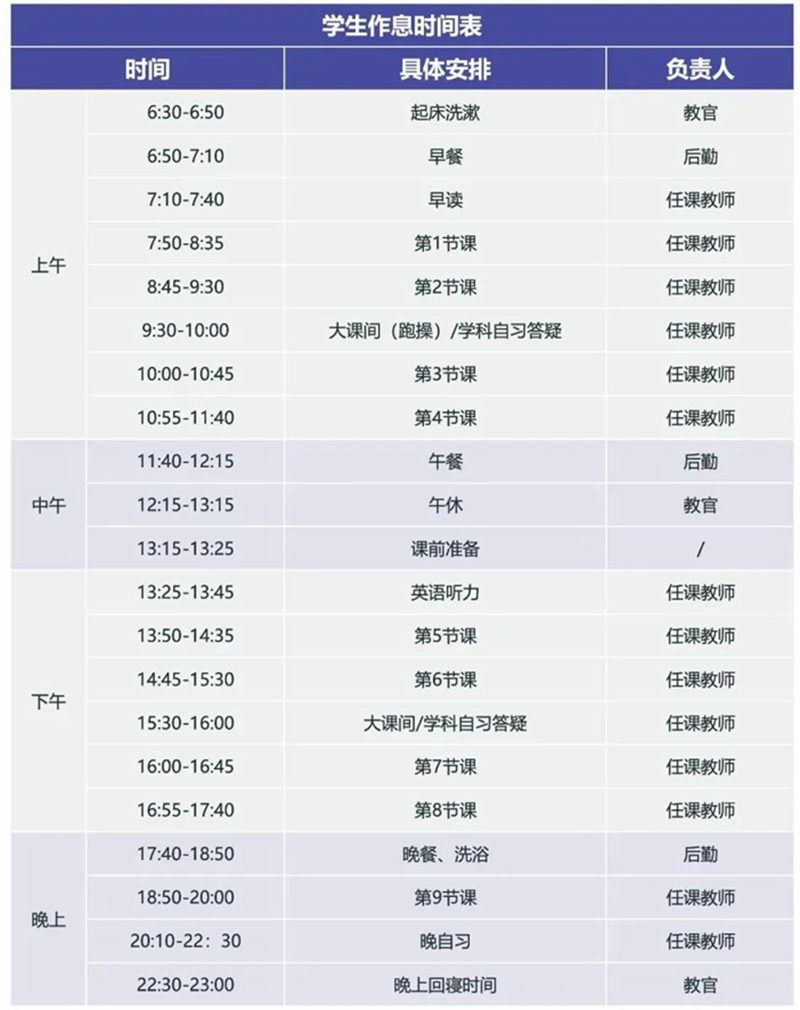 学生作息时间表

| 时间 | | 具体安排 | 负责人 |
|---|---|---|---|
| 上午 | 6:30-6:50 | 起床洗漱 | 教官 |
| | 6:50-7:10 | 早餐 | 后勤 |
| | 7:10-7:40 | 早读 | 任课教师 |
| | 7:50-8:35 | 第1节课 | 任课教师 |
| | 8:45-9:30 | 第2节课 | 任课教师 |
| | 9:30-10:00 | 大课间（跑操）/学科自习答疑 | 任课教师 |
| | 10:00-10:45 | 第3节课 | 任课教师 |
| | 10:55-11:40 | 第4节课 | 任课教师 |
| 中午 | 11:40-12:15 | 午餐 | 后勤 |
| | 12:15-13:15 | 午休 | 教官 |
| | 13:15-13:25 | 课前准备 | / |
| 下午 | 13:25-13:45 | 英语听力 | 任课教师 |
| | 13:50-14:35 | 第5节课 | 任课教师 |
| | 14:45-15:30 | 第6节课 | 任课教师 |
| | 15:30-16:00 | 大课间/学科自习答疑 | 任课教师 |
| | 16:00-16:45 | 第7节课 | 任课教师 |
| | 16:55-17:40 | 第8节课 | 任课教师 |
| 晚上 | 17:40-18:50 | 晚餐、洗浴 | 后勤 |
| | 18:50-20:00 | 第9节课 | 任课教师 |
| | 20:10-22：30 | 晚自习 | 任课教师 |
| | 22:30-23:00 | 晚上回寝时间 | 教官 |